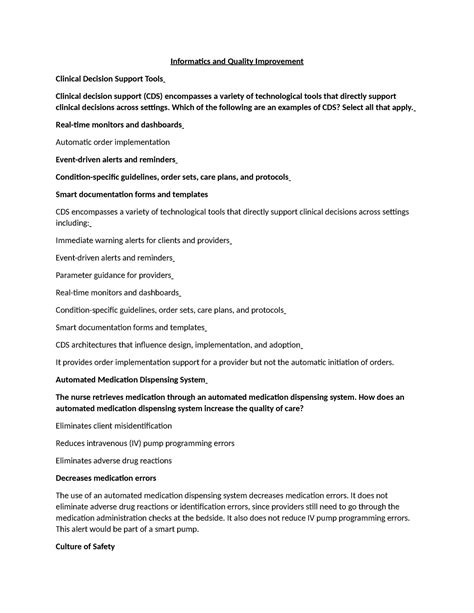 Informatics and Quality Improvement

Clinical Decision Support Tools

Clinical decision support (CDS) encompasses a variety of technological tools that directly support clinical decisions across settings. Which of the following are an examples of CDS? Select all that apply.

Real-time monitors and dashboards

Automatic order implementation

Event-driven alerts and reminders

Condition-specific guidelines, order sets, care plans, and protocols

Smart documentation forms and templates

CDS encompasses a variety of technological tools that directly support clinical decisions across settings including:

Immediate warning alerts for clients and providers

Event-driven alerts and reminders

Parameter guidance for providers

Real-time monitors and dashboards

Condition-specific guidelines, order sets, care plans, and protocols

Smart documentation forms and templates

CDS architectures that influence design, implementation, and adoption

It provides order implementation support for a provider but not the automatic initiation of orders.

Automated Medication Dispensing System

The nurse retrieves medication through an automated medication dispensing system. How does an automated medication dispensing system increase the quality of care?

Eliminates client misidentification

Reduces intravenous (IV) pump programming errors

Eliminates adverse drug reactions

Decreases medication errors

The use of an automated medication dispensing system decreases medication errors. It does not eliminate adverse drug reactions or identification errors, since providers still need to go through the medication administration checks at the bedside. It also does not reduce IV pump programming errors. This alert would be part of a smart pump.

Culture of Safety